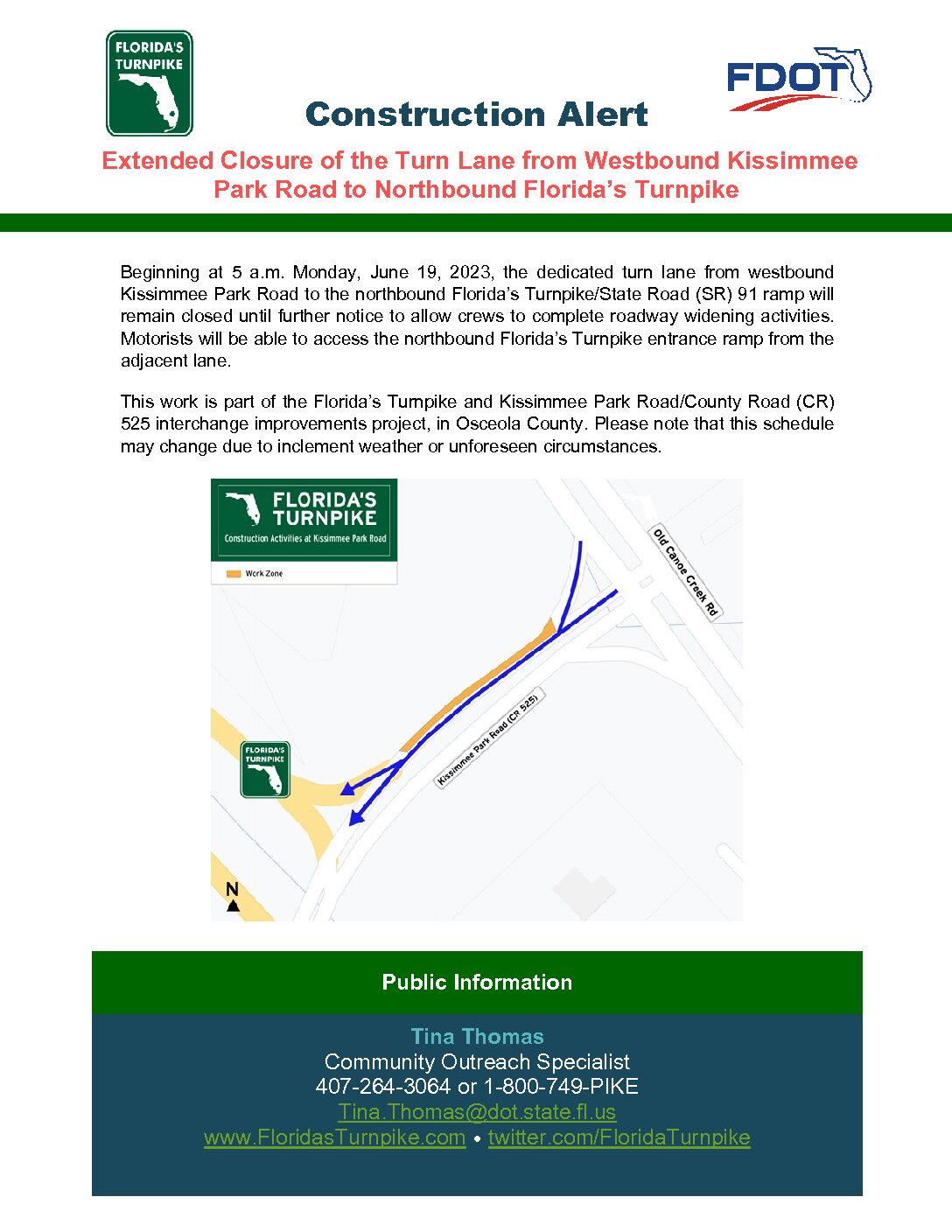 FLORIDA'S TURNPIKE

FDOT

Construction Alert

Extended Closure of the Turn Lane from Westbound Kissimmee Park Road to Northbound Florida's Turnpike

Beginning at 5 a.m. Monday, June 19, 2023, the dedicated turn lane from westbound Kissimmee Park Road to the northbound Florida's Turnpike/State Road (SR) 91 ramp will remain closed until further notice to allow crews to complete roadway widening activities. Motorists will be able to access the northbound Florida's Turnpike entrance ramp from the adjacent lane.

This work is part of the Florida's Turnpike and Kissimmee Park Road/County Road (CR) 525 interchange improvements project, in Osceola County. Please note that this schedule may change due to inclement weather or unforeseen circumstances.

FLORIDA'S TURNPIKE
Construction Activities at Kissimmee Park Road

Work Zone

Old Canoe Creek Rd

Kissimmee Park Road (CR 525)

FLORIDA'S TURNPIKE

N

Public Information

Tina Thomas
Community Outreach Specialist
407-264-3064 or 1-800-749-PIKE
Tina.Thomas@dot.state.fl.us
www.FloridasTurnpike.com • twitter.com/FloridaTurnpike